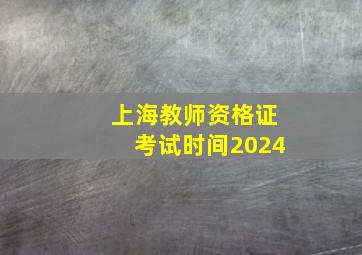 上海教师资格证
考试时间2024